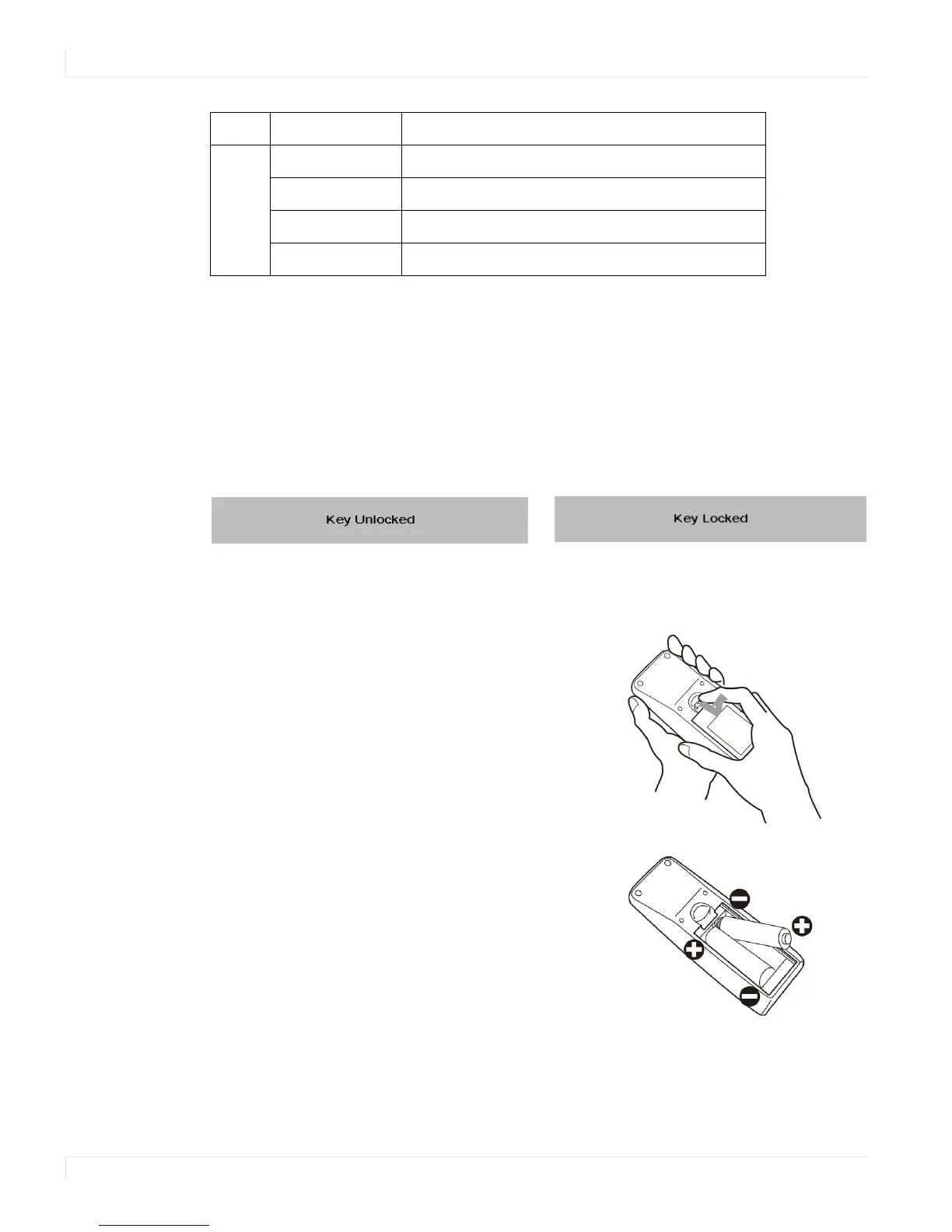 Key Unlocked

Key Locked